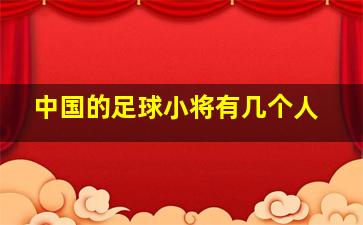 中国的足球小将有几个人